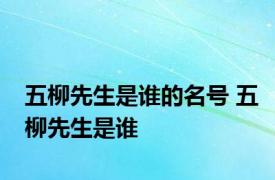 五柳先生是谁的名号 五柳先生是谁